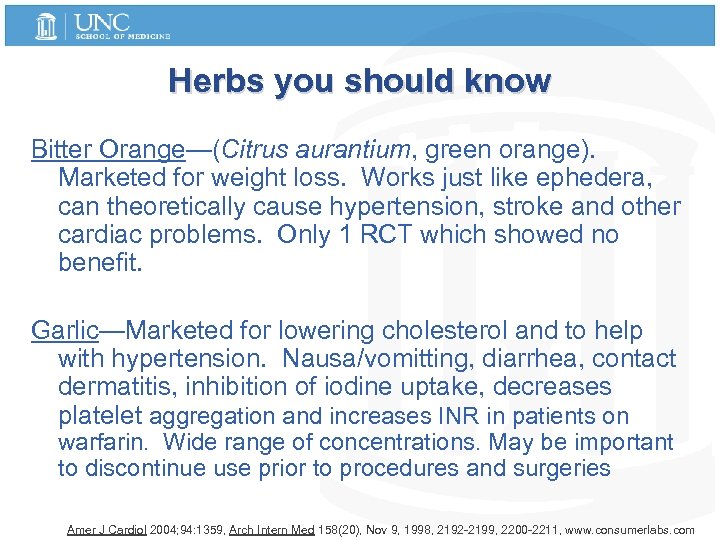 UNC
SCHOOL OF MEDICINE

Herbs you should know

Bitter Orange—(Citrus aurantium, green orange). Marketed for weight loss. Works just like ephedera, can theoretically cause hypertension, stroke and other cardiac problems. Only 1 RCT which showed no benefit.

Garlic—Marketed for lowering cholesterol and to help with hypertension. Nausa/vomitting, diarrhea, contact dermatitis, inhibition of iodine uptake, decreases platelet aggregation and increases INR in patients on warfarin. Wide range of concentrations. May be important to discontinue use prior to procedures and surgeries

Amer J Cardiol 2004;94:1359, Arch Intern Med 158(20), Nov 9, 1998, 2192-2199, 2200-2211, www.consumerlabs.com